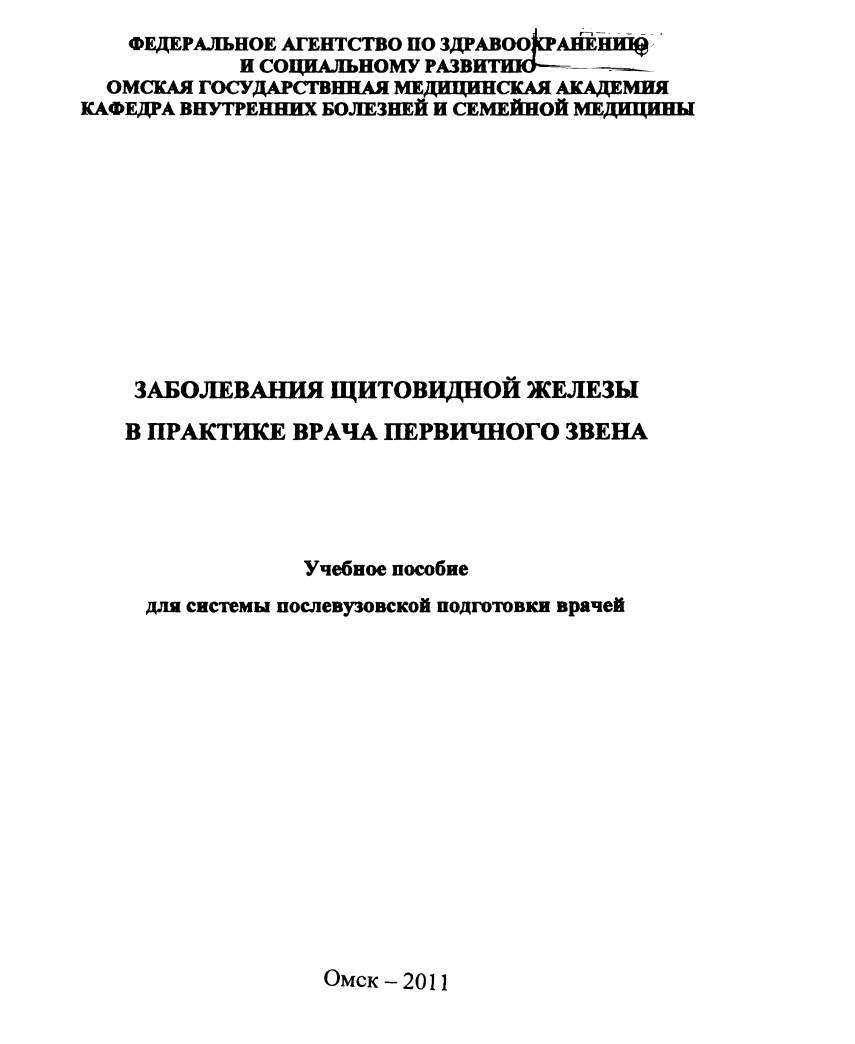 ФЕДЕРАЛЬНОЕ АГЕНТСТВО ПО ЗДРАВООХРАНЕНИЮ
И СОЦИАЛЬНОМУ РАЗВИТИЮ
ОМСКАЯ ГОСУДАРСТВННАЯ МЕДИЦИНСКАЯ АКАДЕМИЯ
КАФЕДРА ВНУТРЕННИХ БОЛЕЗНЕЙ И СЕМЕЙНОЙ МЕДИЦИНЫ

ЗАБОЛЕВАНИЯ ЩИТОВИДНОЙ ЖЕЛЕЗЫ
В ПРАКТИКЕ ВРАЧА ПЕРВИЧНОГО ЗВЕНА

Учебное пособие
для системы послевузовской подготовки врачей

Омск – 2011